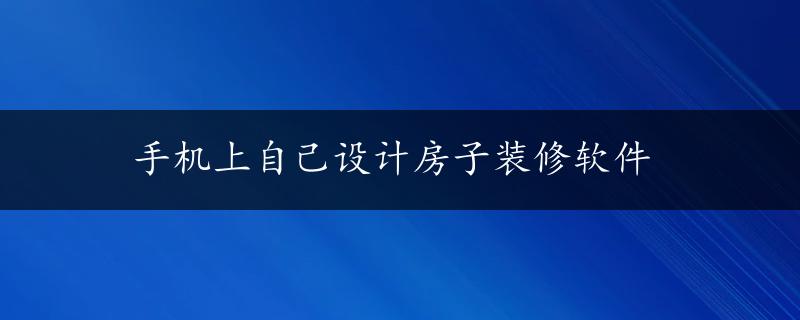 手机上自己设计房子装修软件